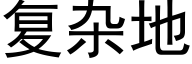 复杂地